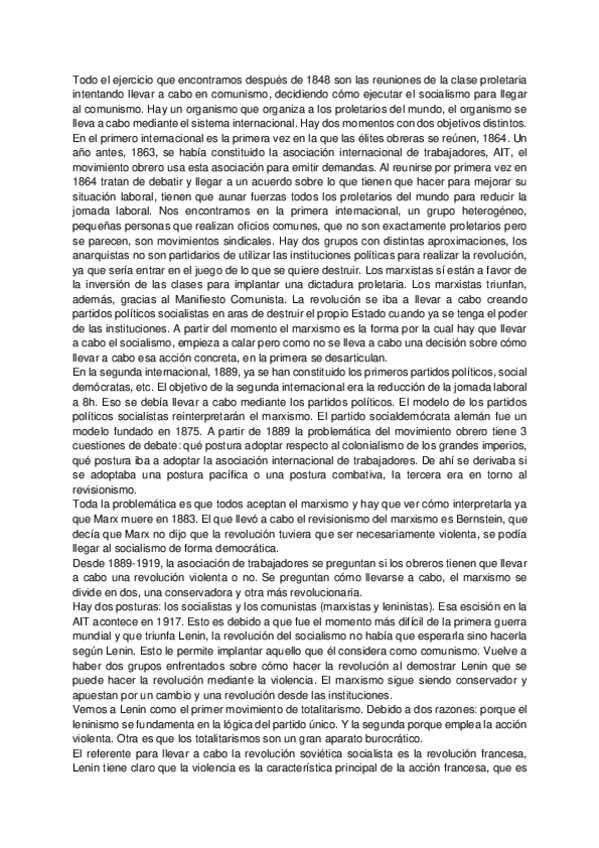 Todo el ejercicio que encontramos después de 1848 son las reuniones de la clase proletaria intentando llevar a cabo en comunismo, decidiendo cómo ejecutar el socialismo para llegar al comunismo. Hay un organismo que organiza a los proletarios del mundo, el organismo se lleva a cabo mediante el sistema internacional. Hay dos momentos con dos objetivos distintos.
En el primero internacional es la primera vez en la que las élites obreras se reúnen, 1864. Un año antes, 1863, se había constituido la asociación internacional de trabajadores, AIT, el movimiento obrero usa esta asociación para emitir demandas. Al reunirse por primera vez en 1864 tratan de debatir y llegar a un acuerdo sobre lo que tienen que hacer para mejorar su situación laboral, tienen que aunar fuerzas todos los proletarios del mundo para reducir la jornada laboral. Nos encontramos en la primera internacional, un grupo heterogéneo, pequeñas personas que realizan oficios comunes, que no son exactamente proletarios pero se parecen, son movimientos sindicales. Hay dos grupos con distintas aproximaciones, los anarquistas no son partidarios de utilizar las instituciones políticas para realizar la revolución, ya que sería entrar en el juego de lo que se quiere destruir. Los marxistas sí están a favor de la inversión de las clases para implantar una dictadura proletaria. Los marxistas triunfan, además, gracias al Manifiesto Comunista. La revolución se iba a llevar a cabo creando partidos políticos socialistas en aras de destruir el propio Estado cuando ya se tenga el poder de las instituciones. A partir del momento el marxismo es la forma por la cual hay que llevar a cabo el socialismo, empieza a calar pero como no se lleva a cabo una decisión sobre cómo llevar a cabo esa acción concreta, en la primera se desarticulan.
En la segunda internacional, 1889, ya se han constituido los primeros partidos políticos, social demócratas, etc. El objetivo de la segunda internacional era la reducción de la jornada laboral a 8h. Eso se debía llevar a cabo mediante los partidos políticos. El modelo de los partidos políticos socialistas reinterpretarán el marxismo. El partido socialdemócrata alemán fue un modelo fundado en 1875. A partir de 1889 la problemática del movimiento obrero tiene 3 cuestiones de debate: qué postura adoptar respecto al colonialismo de los grandes imperios, qué postura iba a adoptar la asociación internacional de trabajadores. De ahí se derivaba si se adoptaba una postura pacífica o una postura combativa, la tercera era en torno al revisionismo.
Toda la problemática es que todos aceptan el marxismo y hay que ver cómo interpretarla ya que Marx muere en 1883. El que llevó a cabo el revisionismo del marxismo es Bernstein, que decía que Marx no dijo que la revolución tuviera que ser necesariamente violenta, se podía llegar al socialismo de forma democrática.
Desde 1889-1919, la asociación de trabajadores se preguntan si los obreros tienen que llevar a cabo una revolución violenta o no. Se preguntan cómo llevarse a cabo, el marxismo se divide en dos, una conservadora y otra más revolucionaria.
Hay dos posturas: los socialistas y los comunistas (marxistas y leninistas). Esa escisión en la AIT acontece en 1917. Esto es debido a que fue el momento más difícil de la primera guerra mundial y que triunfa Lenin, la revolución del socialismo no había que esperarla sino hacerla según Lenin. Esto le permite implantar aquello que él considera como comunismo. Vuelve a haber dos grupos enfrentados sobre cómo hacer la revolución al demostrar Lenin que se puede hacer la revolución mediante la violencia. El marxismo sigue siendo conservador y apuestan por un cambio y una revolución desde las instituciones.
Vemos a Lenin como el primer movimiento de totalitarismo. Debido a dos razones: porque el leninismo se fundamenta en la lógica del partido único. Y la segunda porque emplea la acción violenta. Otra es que los totalitarismos son un gran aparato burocrático.
El referente para llevar a cabo la revolución soviética socialista es la revolución francesa, Lenin tiene claro que la violencia es la característica principal de la acción francesa, que es